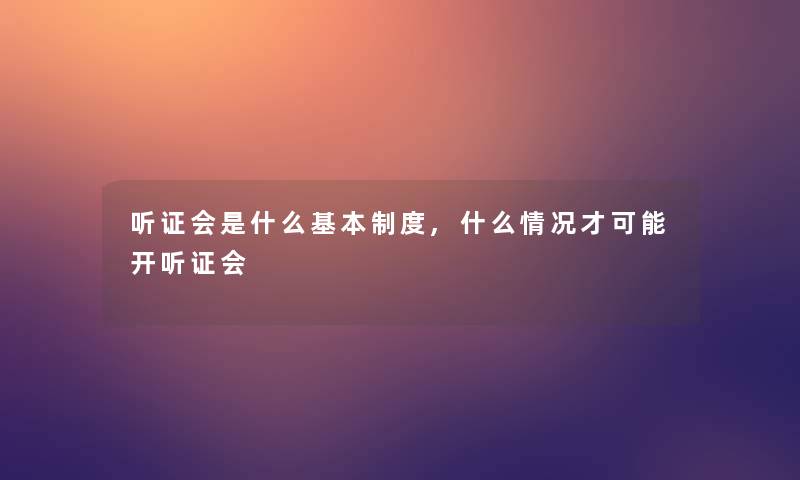 听证会是什么基本制度，什么情况才可能开听证会